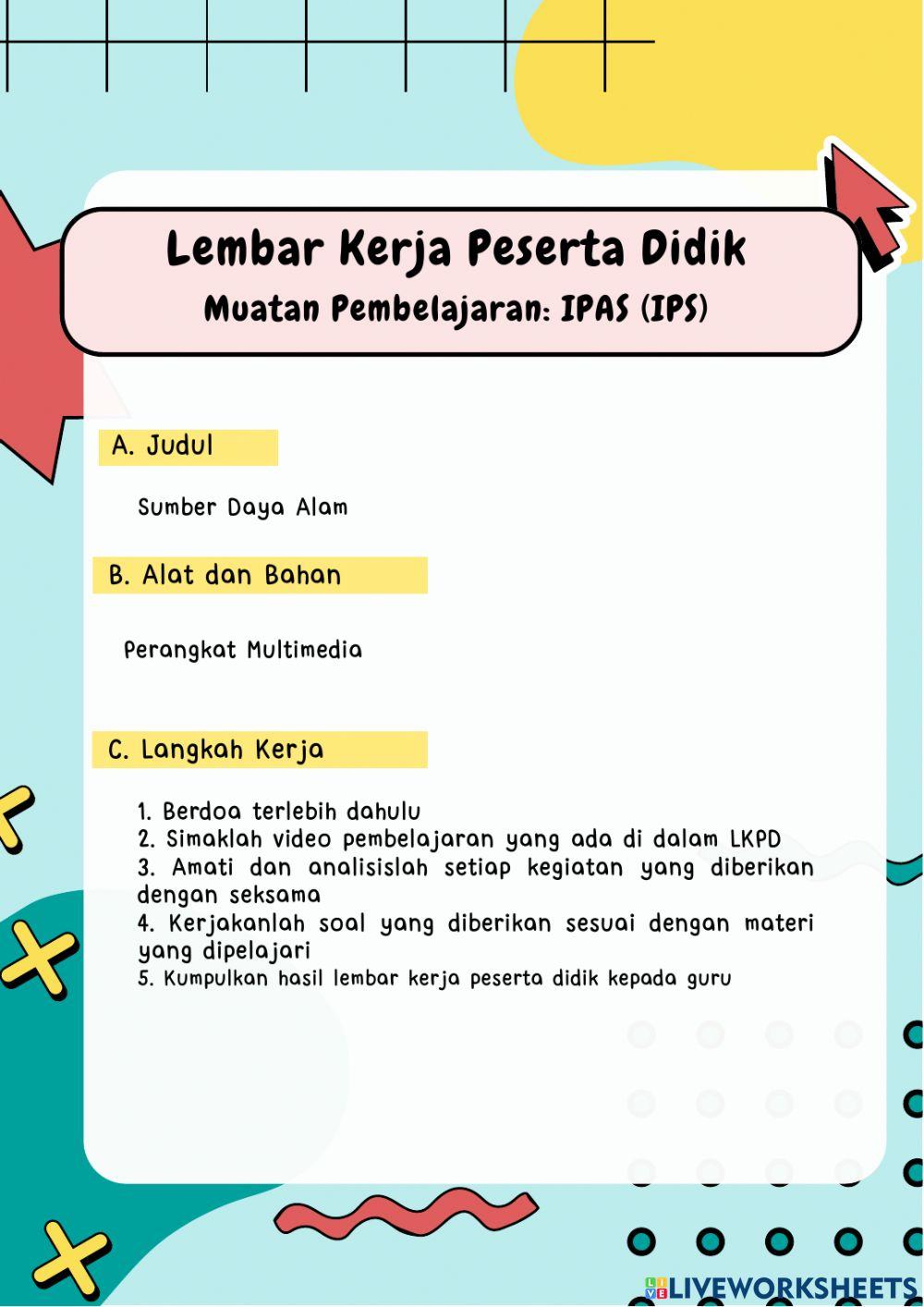 Lembar Kerja Peserta Didik
Muatan Pembelajaran: IPAS (IPS)

A. Judul

Sumber Daya Alam

B. Alat dan Bahan

Perangkat Multimedia

C. Langkah Kerja

1. Berdoa terlebih dahulu
2. Simaklah video pembelajaran yang ada di dalam LKPD
3. Amati dan analisislah setiap kegiatan yang diberikan dengan seksama
4. Kerjakanlah soal yang diberikan sesuai dengan materi yang dipelajari
5. Kumpulkan hasil lembar kerja peserta didik kepada guru

LIVEWORKSHEETS